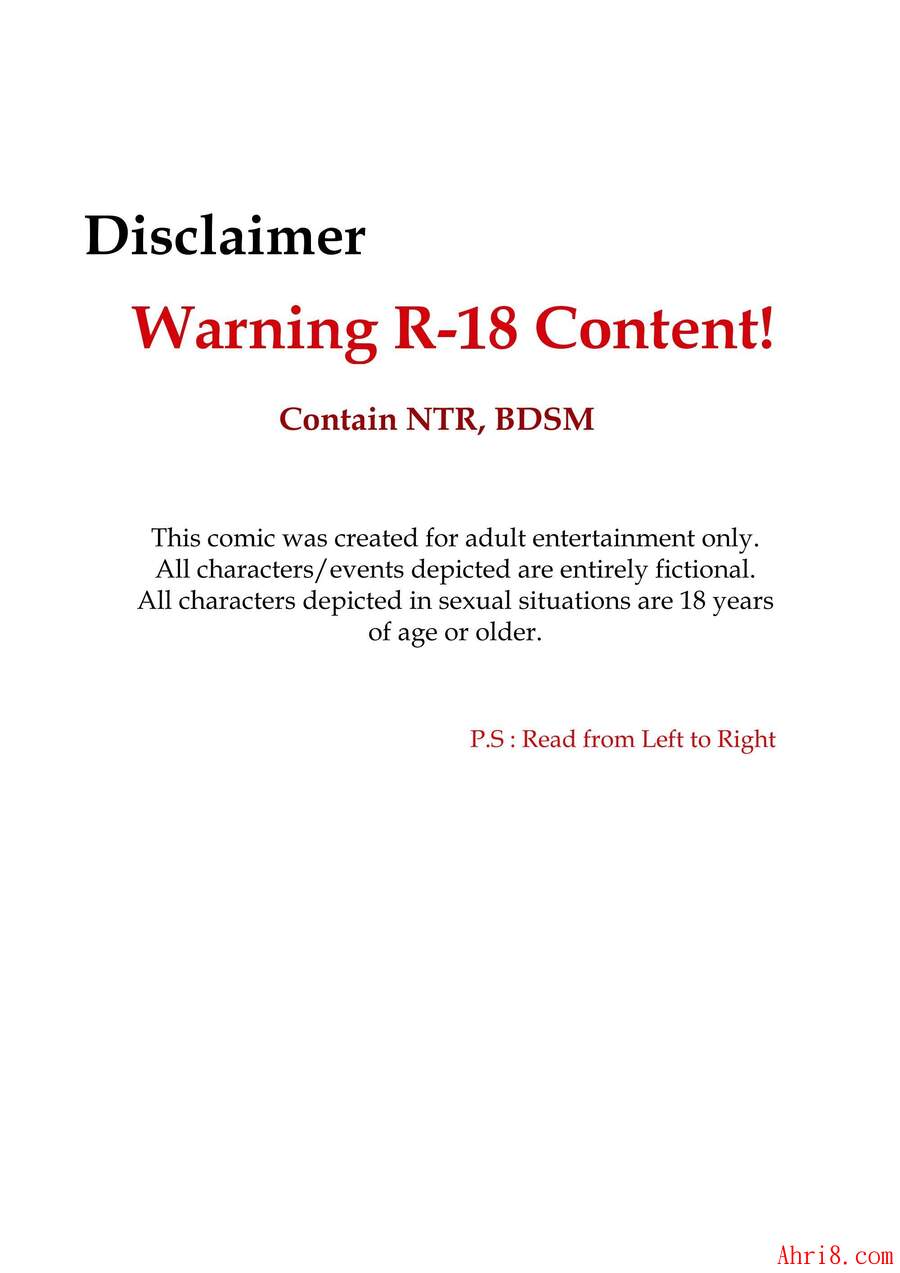 Disclaimer

Warning R-18 Content!

Contain NTR, BDSM

This comic was created for adult entertainment only. All characters/events depicted are entirely fictional. All characters depicted in sexual situations are 18 years of age or older.

P.S : Read from Left to Right

Ahri8.com